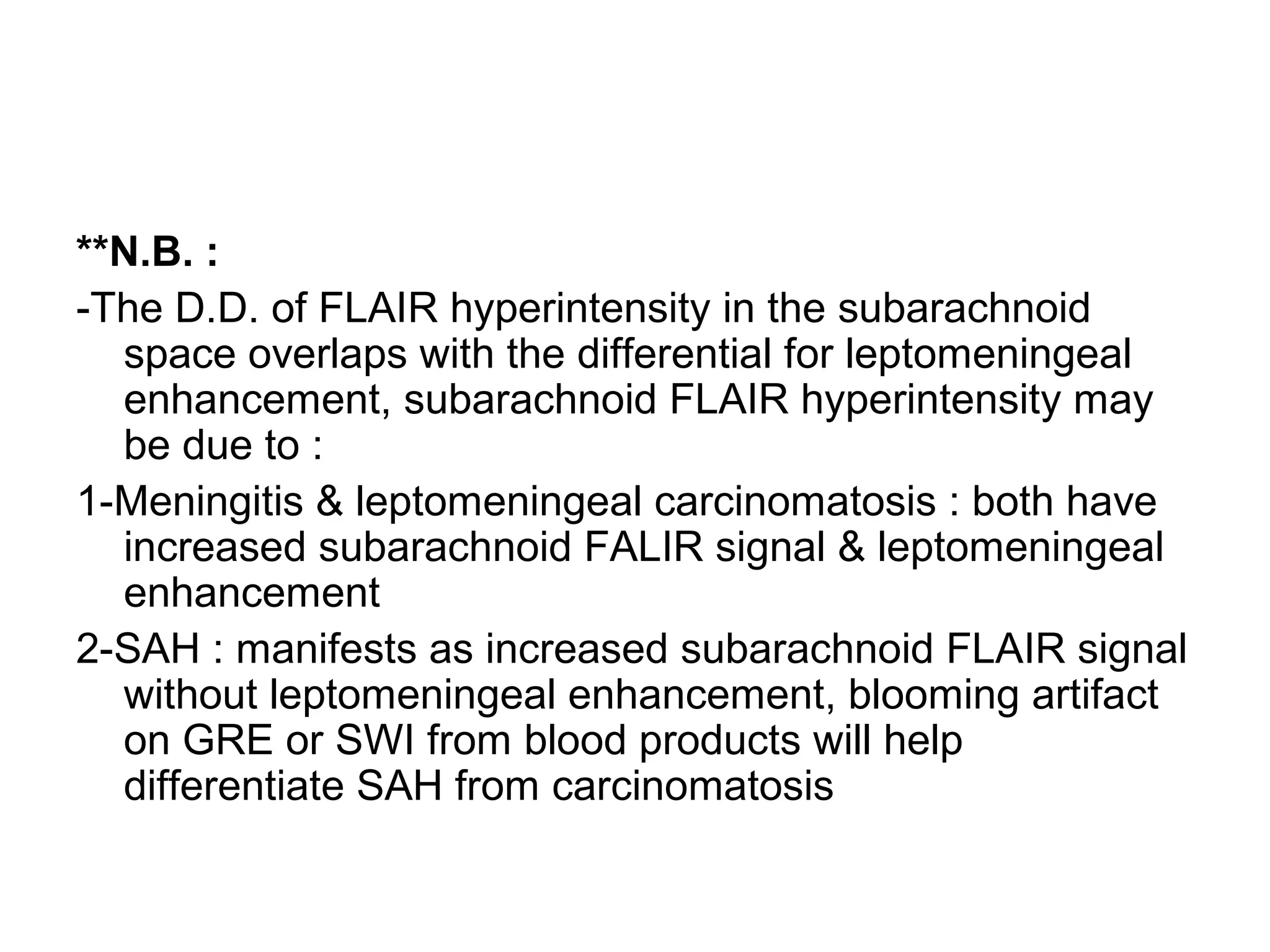 **N.B. :

-The D.D. of FLAIR hyperintensity in the subarachnoid space overlaps with the differential for leptomeningeal enhancement, subarachnoid FLAIR hyperintensity may be due to :

1-Meningitis & leptomeningeal carcinomatosis : both have increased subarachnoid FALIR signal & leptomeningeal enhancement

2-SAH : manifests as increased subarachnoid FLAIR signal without leptomeningeal enhancement, blooming artifact on GRE or SWI from blood products will help differentiate SAH from carcinomatosis